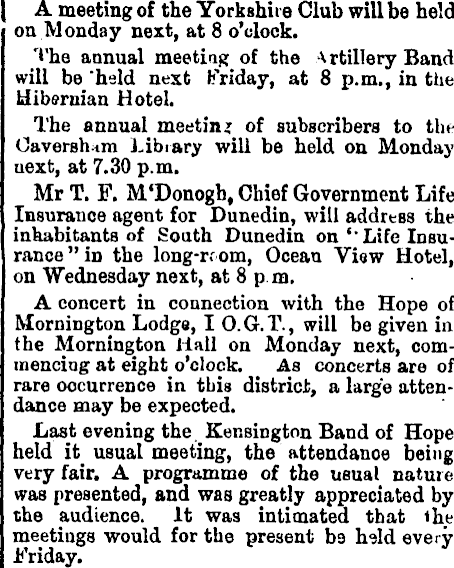 A meeting of the Yorkshire Club will be held on Monday next, at 8 o'clock.

The annual meeting of the Artillery Band will be held next Friday, at 8 p.m., in the Hibernian Hotel.

The annual meeting of subscribers to the Caversham Library will be held on Monday next, at 7.30 p.m.

Mr T. F. M'Donogh, Chief Government Life Insurance agent for Dunedin, will address the inhabitants of South Dunedin on "Life Insurance" in the long-room, Ocean View Hotel, on Wednesday next, at 8 p.m.

A concert in connection with the Hope of Mornington Lodge, I O.G.T., will be given in the Mornington Hall on Monday next, commencing at eight o'clock. As concerts are of rare occurrence in this district, a large attendance may be expected.

Last evening the Kensington Band of Hope held it usual meeting, the attendance being very fair. A programme of the usual nature was presented, and was greatly appreciated by the audience. It was intimated that the meetings would for the present be held every Friday.